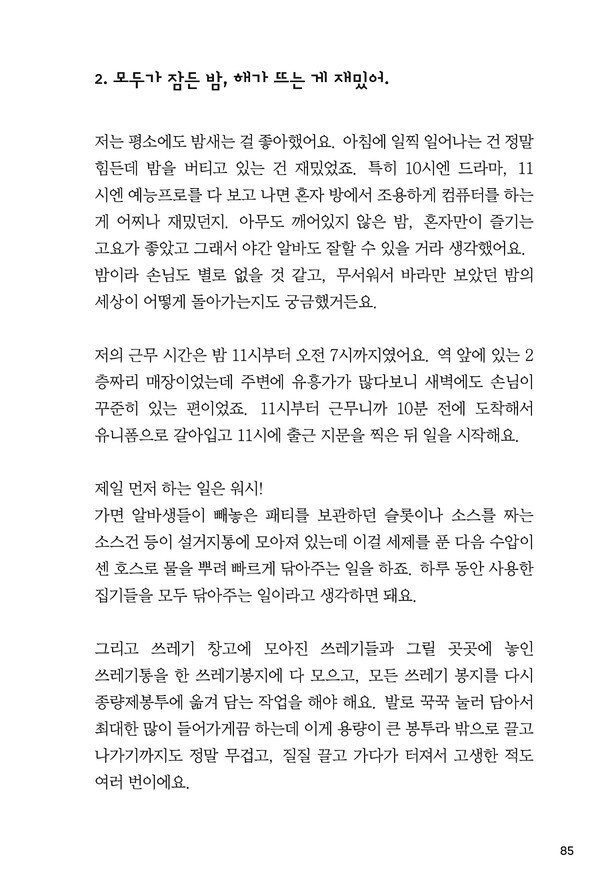 2. 모두가 잠든 밤, 해가 뜨는 게 재밌어.

저는 평소에도 밤새는 걸 좋아했어요. 아침에 일찍 일어나는 건 정말 힘든데 밤을 버티고 있는 건 재밌었죠. 특히 10시엔 드라마, 11시엔 예능프로를 다 보고 나면 혼자 방에서 조용하게 컴퓨터를 하는 게 어찌나 재밌던지. 아무도 깨어있지 않은 밤, 혼자만이 즐기는 고요가 좋았고 그래서 야간 알바도 잘할 수 있을 거라 생각했어요. 밤이라 손님도 별로 없을 것 같고, 무서워서 바라만 보았던 밤의 세상이 어떻게 돌아가는지도 궁금했거든요.

저의 근무 시간은 밤 11시부터 오전 7시까지였어요. 역 앞에 있는 2층짜리 매장이었는데 주변에 유흥가가 많다보니 새벽에도 손님이 꾸준히 있는 편이었죠. 11시부터 근무니까 10분 전에 도착해서 유니폼으로 갈아입고 11시에 출근 지문을 찍은 뒤 일을 시작해요.

제일 먼저 하는 일은 워시!
가면 알바생들이 빼놓은 패티를 보관하던 슬롯이나 소스를 짜는 소스건 등이 설거지통에 모아져 있는데 이걸 세제를 푼 다음 수압이 센 호스로 물을 뿌려 빠르게 닦아주는 일을 하죠. 하루 동안 사용한 집기들을 모두 닦아주는 일이라고 생각하면 돼요.

그리고 쓰레기 창고에 모아진 쓰레기들과 그릴 곳곳에 놓인 쓰레기통을 한 쓰레기봉지에 다 모으고, 모든 쓰레기 봉지를 다시 종량제봉투에 옮겨 담는 작업을 해야 해요. 발로 꾹꾹 눌러 담아서 최대한 많이 들어가게끔 하는데 이게 용량이 큰 봉투라 밖으로 끌고 나가기까지도 정말 무겁고, 질질 끌고 가다가 터져서 고생한 적도 여러 번이에요.

85